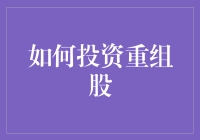 如何投资重组股